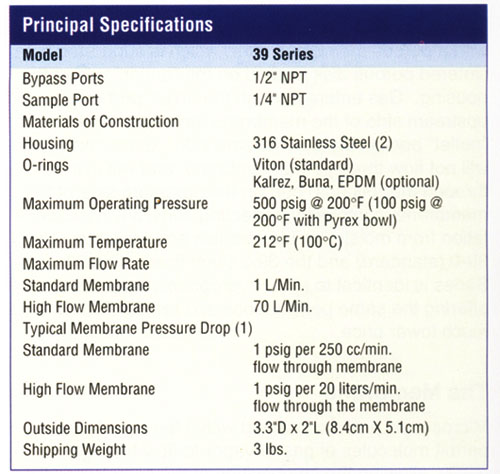 Principal Specifications

| Model | 39 Series |
|---|---|
| Bypass Ports | 1/2" NPT |
| Sample Port | 1/4" NPT |
| Materials of Construction | |
| Housing | 316 Stainless Steel (2) |
| O-rings | Viton (standard) Kalrez, Buna, EPDM (optional) |
| Maximum Operating Pressure | 500 psig @ 200°F (100 psig @ 200°F with Pyrex bowl) |
| Maximum Temperature | 212°F (100°C) |
| Maximum Flow Rate | |
| Standard Membrane | 1 L/Min. |
| High Flow Membrane | 70 L/Min. |
| Typical Membrane Pressure Drop (1) | |
| Standard Membrane | 1 psig per 250 cc/min. flow through membrane |
| High Flow Membrane | 1 psig per 20 liters/min. flow through the membrane |
| Outside Dimensions | 3.3"D x 2"L (8.4cm X 5.1cm) |
| Shipping Weight | 3 lbs. |